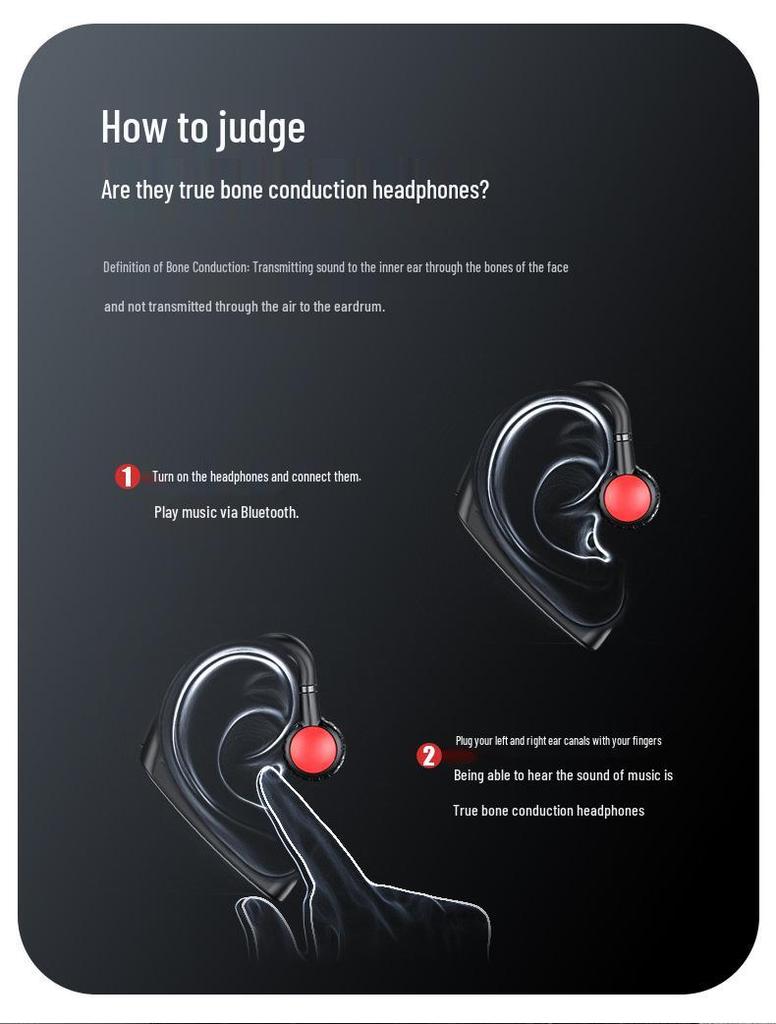 How to judge

Are they true bone conduction headphones?

Definition of Bone Conduction: Transmitting sound to the inner ear through the bones of the face and not transmitted through the air to the eardrum.

1 Turn on the headphones and connect them.
Play music via Bluetooth.

2 Plug your left and right ear canals with your fingers
Being able to hear the sound of music is
True bone conduction headphones